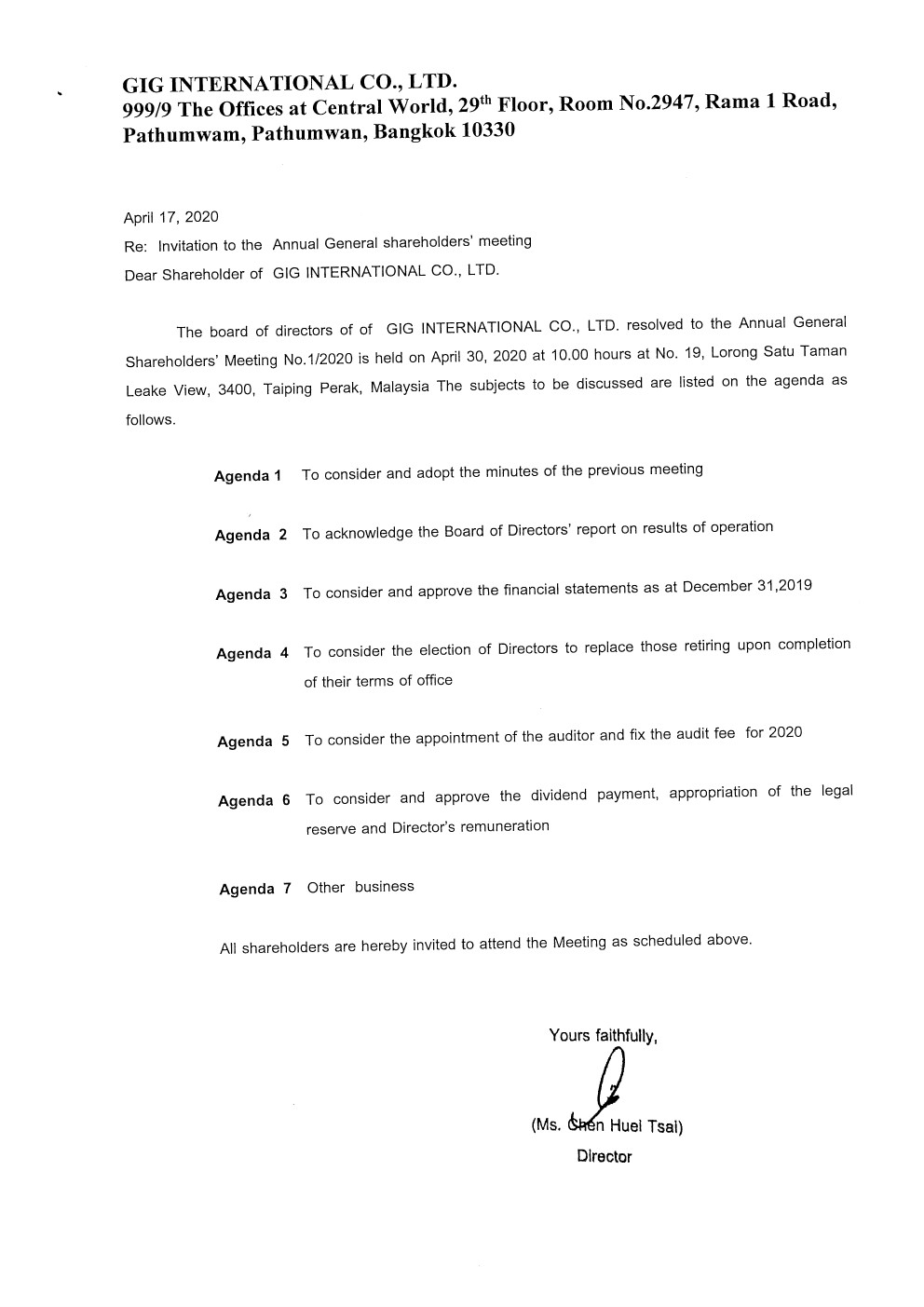 GIG INTERNATIONAL CO., LTD.
999/9 The Offices at Central World, 29$^{th}$ Floor, Room No.2947, Rama 1 Road, Pathumwam, Pathumwan, Bangkok 10330

April 17, 2020
Re: Invitation to the Annual General shareholders' meeting
Dear Shareholder of GIG INTERNATIONAL CO., LTD.

The board of directors of of GIG INTERNATIONAL CO., LTD. resolved to the Annual General Shareholders' Meeting No.1/2020 is held on April 30, 2020 at 10.00 hours at No. 19, Lorong Satu Taman Leake View, 3400, Taiping Perak, Malaysia The subjects to be discussed are listed on the agenda as follows.

Agenda 1 To consider and adopt the minutes of the previous meeting

Agenda 2 To acknowledge the Board of Directors' report on results of operation

Agenda 3 To consider and approve the financial statements as at December 31,2019

Agenda 4 To consider the election of Directors to replace those retiring upon completion of their terms of office

Agenda 5 To consider the appointment of the auditor and fix the audit fee for 2020

Agenda 6 To consider and approve the dividend payment, appropriation of the legal reserve and Director's remuneration

Agenda 7 Other business

All shareholders are hereby invited to attend the Meeting as scheduled above.

Yours faithfully,

(Ms. Chen Huei Tsai)
Director